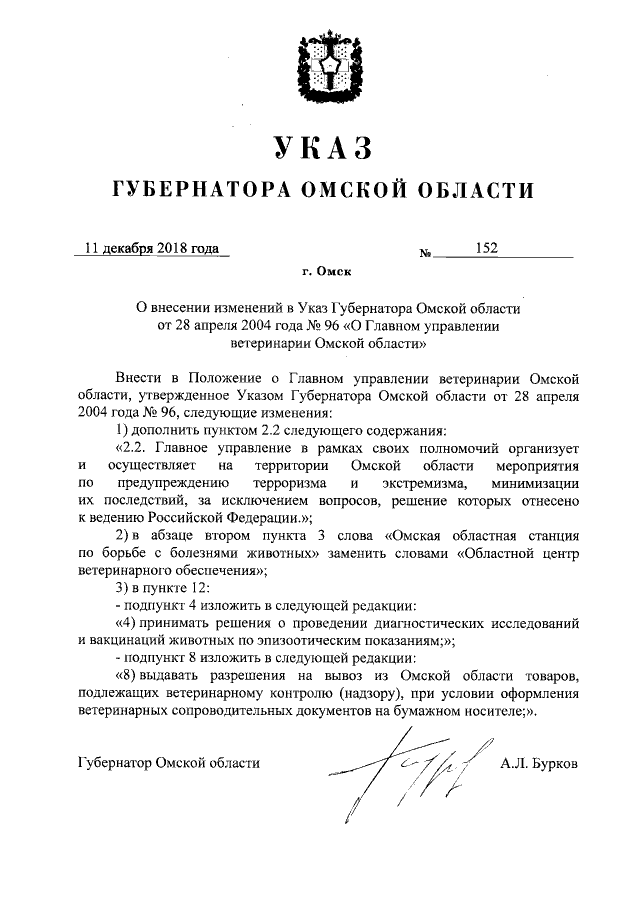 УКАЗ

ГУБЕРНАТОРА ОМСКОЙ ОБЛАСТИ

11 декабря 2018 года № 152

г. Омск

О внесении изменений в Указ Губернатора Омской области от 28 апреля 2004 года № 96 «О Главном управлении ветеринарии Омской области»

Внести в Положение о Главном управлении ветеринарии Омской области, утвержденное Указом Губернатора Омской области от 28 апреля 2004 года № 96, следующие изменения:

1) дополнить пунктом 2.2 следующего содержания:

«2.2. Главное управление в рамках своих полномочий организует и осуществляет на территории Омской области мероприятия по предупреждению терроризма и экстремизма, минимизации их последствий, за исключением вопросов, решение которых отнесено к ведению Российской Федерации.»;

2) в абзаце втором пункта 3 слова «Омская областная станция по борьбе с болезнями животных» заменить словами «Областной центр ветеринарного обеспечения»;

3) в пункте 12:

- подпункт 4 изложить в следующей редакции:

«4) принимать решения о проведении диагностических исследований и вакцинаций животных по эпизоотическим показаниям;»;

- подпункт 8 изложить в следующей редакции:

«8) выдавать разрешения на вывоз из Омской области товаров, подлежащих ветеринарному контролю (надзору), при условии оформления ветеринарных сопроводительных документов на бумажном носителе;».

Губернатор Омской области А.Л. Бурков